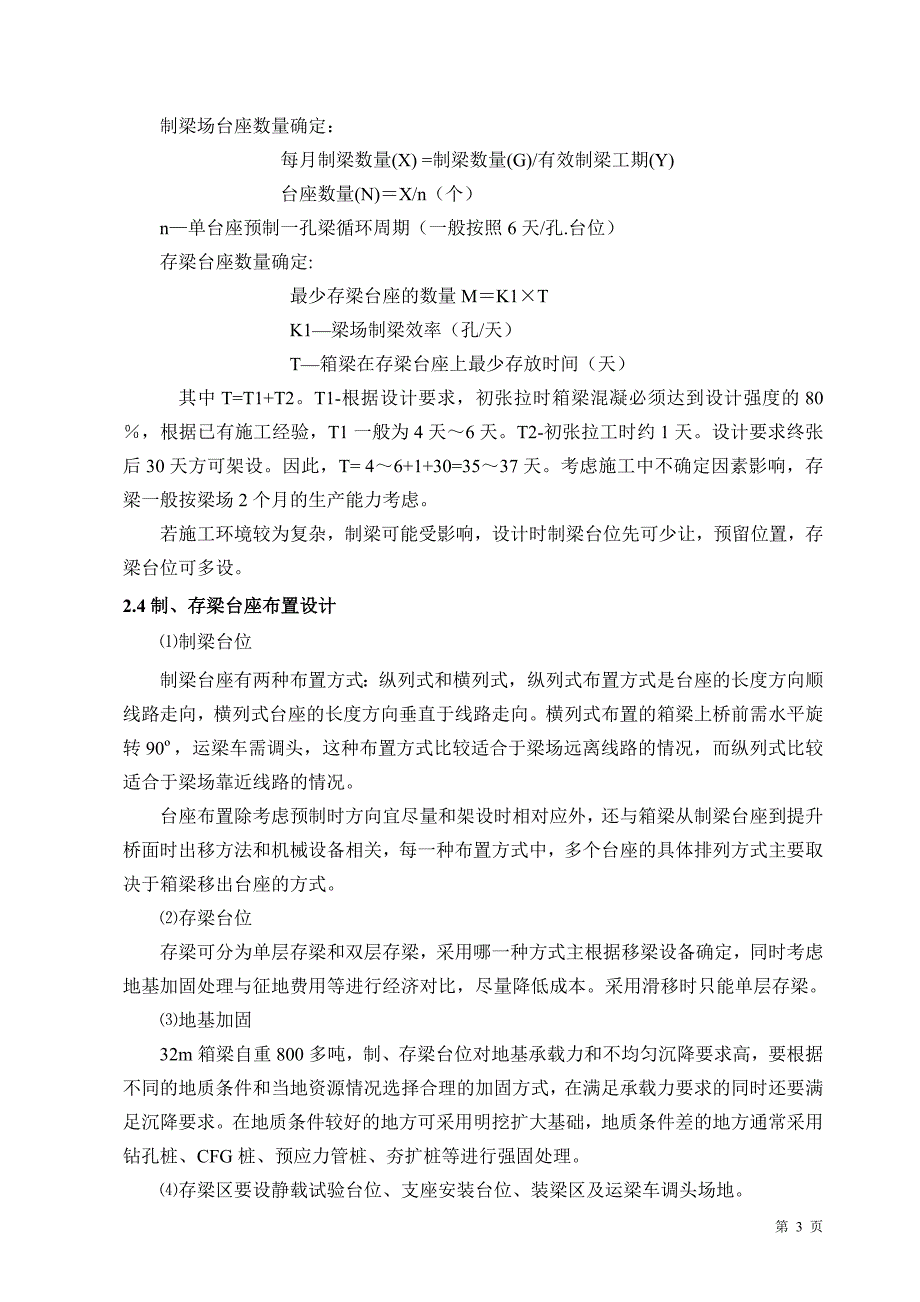 制梁场台座数量确定：

每月制梁数量(X) =制梁数量(G)/有效制梁工期(Y)

台座数量(N)＝X/n（个）

n—单台座预制一孔梁循环周期（一般按照 6 天/孔.台位）

存梁台座数量确定:

最少存梁台座的数量 M＝K1×T

K1—梁场制梁效率（孔/天）

T—箱梁在存梁台座上最少存放时间（天）

其中 T=T1+T2。T1-根据设计要求，初张拉时箱梁混凝必须达到设计强度的 80％，根据已有施工经验，T1 一般为 4 天～6 天。T2-初张拉工时约 1 天。设计要求终张后 30 天方可架设。因此，T= 4～6+1+30=35～37 天。考虑施工中不确定因素影响，存梁一般按梁场 2 个月的生产能力考虑。

若施工环境较为复杂，制梁可能受影响，设计时制梁台位先可少让，预留位置，存梁台位可多设。

2.4 制、存梁台座布置设计

⑴制梁台位

制梁台座有两种布置方式：纵列式和横列式，纵列式布置方式是台座的长度方向顺线路走向，横列式台座的长度方向垂直于线路走向。横列式布置的箱梁上桥前需水平旋转 $90^o$，运梁车需调头，这种布置方式比较适合于梁场远离线路的情况，而纵列式比较适合于梁场靠近线路的情况。

台座布置除考虑预制时方向宜尽量和架设时相对应外，还与箱梁从制梁台座到提升桥面时出移方法和机械设备相关，每一种布置方式中，多个台座的具体排列方式主要取决于箱梁移出台座的方式。

⑵存梁台位

存梁可分为单层存梁和双层存梁，采用哪一种方式主根据移梁设备确定，同时考虑地基加固处理与征地费用等进行经济对比，尽量降低成本。采用滑移时只能单层存梁。

⑶地基加固

32m 箱梁自重 800 多吨，制、存梁台位对地基承载力和不均匀沉降要求高，要根据不同的地质条件和当地资源情况选择合理的加固方式，在满足承载力要求的同时还要满足沉降要求。在地质条件较好的地方可采用明挖扩大基础，地质条件差的地方通常采用钻孔桩、CFG 桩、预应力管桩、夯扩桩等进行强固处理。

⑷存梁区要设静载试验台位、支座安装台位、装梁区及运梁车调头场地。

第 3 页